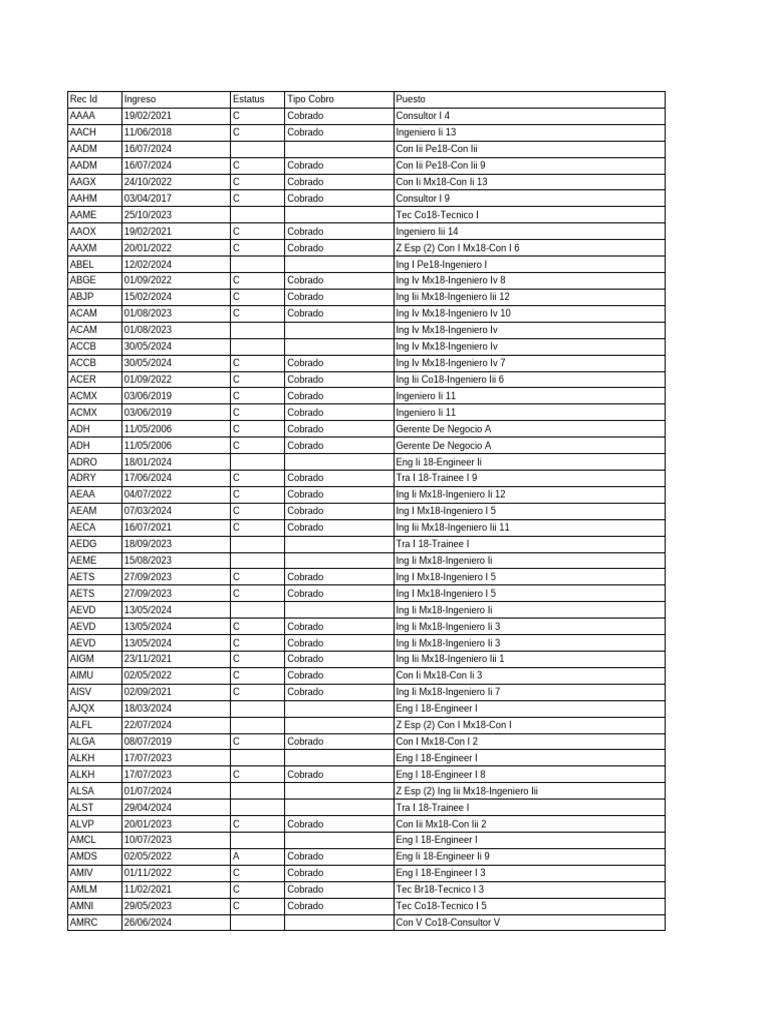 | Rec Id | Ingreso | Estatus | Tipo Cobro | Puesto |
|---|---|---|---|---|
| AAAA | 19/02/2021 | C | Cobrado | Consultor I 4 |
| AACH | 11/06/2018 | C | Cobrado | Ingeniero Ii 13 |
| AADM | 16/07/2024 | | | Con Iii Pe18-Con Iii |
| AADM | 16/07/2024 | C | Cobrado | Con Iii Pe18-Con Iii 9 |
| AAGX | 24/10/2022 | C | Cobrado | Con Ii Mx18-Con Ii 13 |
| AAHM | 03/04/2017 | C | Cobrado | Consultor I 9 |
| AAME | 25/10/2023 | | | Tec Co18-Tecnico I |
| AAOX | 19/02/2021 | C | Cobrado | Ingeniero Iii 14 |
| AAXM | 20/01/2022 | C | Cobrado | Z Esp (2) Con I Mx18-Con I 6 |
| ABEL | 12/02/2024 | | | Ing I Pe18-Ingeniero I |
| ABGE | 01/09/2022 | C | Cobrado | Ing Iv Mx18-Ingeniero Iv 8 |
| ABJP | 15/02/2024 | C | Cobrado | Ing Iii Mx18-Ingeniero Iii 12 |
| ACAM | 01/08/2023 | C | Cobrado | Ing Iv Mx18-Ingeniero Iv 10 |
| ACAM | 01/08/2023 | | | Ing Iv Mx18-Ingeniero Iv |
| ACCB | 30/05/2024 | | | Ing Iv Mx18-Ingeniero Iv |
| ACCB | 30/05/2024 | C | Cobrado | Ing Iv Mx18-Ingeniero Iv 7 |
| ACER | 01/09/2022 | C | Cobrado | Ing Iii Co18-Ingeniero Iii 6 |
| ACMX | 03/06/2019 | C | Cobrado | Ingeniero Ii 11 |
| ACMX | 03/06/2019 | C | Cobrado | Ingeniero Ii 11 |
| ADH | 11/05/2006 | C | Cobrado | Gerente De Negocio A |
| ADH | 11/05/2006 | C | Cobrado | Gerente De Negocio A |
| ADRO | 18/01/2024 | | | Eng Ii 18-Engineer Ii |
| ADRY | 17/06/2024 | C | Cobrado | Tra I 18-Trainee I 9 |
| AEAA | 04/07/2022 | C | Cobrado | Ing Ii Mx18-Ingeniero Ii 12 |
| AEAM | 07/03/2024 | C | Cobrado | Ing I Mx18-Ingeniero I 5 |
| AECA | 16/07/2021 | C | Cobrado | Ing Iii Mx18-Ingeniero Iii 11 |
| AEDG | 18/09/2023 | | | Tra I 18-Trainee I |
| AEME | 15/08/2023 | | | Ing Ii Mx18-Ingeniero Ii |
| AETS | 27/09/2023 | C | Cobrado | Ing I Mx18-Ingeniero I 5 |
| AETS | 27/09/2023 | C | Cobrado | Ing I Mx18-Ingeniero I 5 |
| AEVD | 13/05/2024 | | | Ing Ii Mx18-Ingeniero Ii |
| AEVD | 13/05/2024 | C | Cobrado | Ing Ii Mx18-Ingeniero Ii 3 |
| AEVD | 13/05/2024 | C | Cobrado | Ing Ii Mx18-Ingeniero Ii 3 |
| AIGM | 23/11/2021 | C | Cobrado | Ing Iii Mx18-Ingeniero Iii 1 |
| AIMU | 02/05/2022 | C | Cobrado | Con Ii Mx18-Con Ii 3 |
| AISV | 02/09/2021 | C | Cobrado | Ing Ii Mx18-Ingeniero Ii 7 |
| AJQX | 18/03/2024 | | | Eng I 18-Engineer I |
| ALFL | 22/07/2024 | | | Z Esp (2) Con I Mx18-Con I |
| ALGA | 08/07/2019 | C | Cobrado | Con I Mx18-Con I 2 |
| ALKH | 17/07/2023 | | | Eng I 18-Engineer I |
| ALKH | 17/07/2023 | C | Cobrado | Eng I 18-Engineer I 8 |
| ALSA | 01/07/2024 | | | Z Esp (2) Ing Iii Mx18-Ingeniero Iii |
| ALST | 29/04/2024 | | | Tra I 18-Trainee I |
| ALVP | 20/01/2023 | C | Cobrado | Con Iii Mx18-Con Iii 2 |
| AMCL | 10/07/2023 | | | Eng I 18-Engineer I |
| AMDS | 02/05/2022 | A | Cobrado | Eng Ii 18-Engineer Ii 9 |
| AMIV | 01/11/2022 | C | Cobrado | Eng I 18-Engineer I 3 |
| AMLM | 11/02/2021 | C | Cobrado | Tec Br18-Tecnico I 3 |
| AMNI | 29/05/2023 | C | Cobrado | Tec Co18-Tecnico I 5 |
| AMRC | 26/06/2024 | | | Con V Co18-Consultor V |